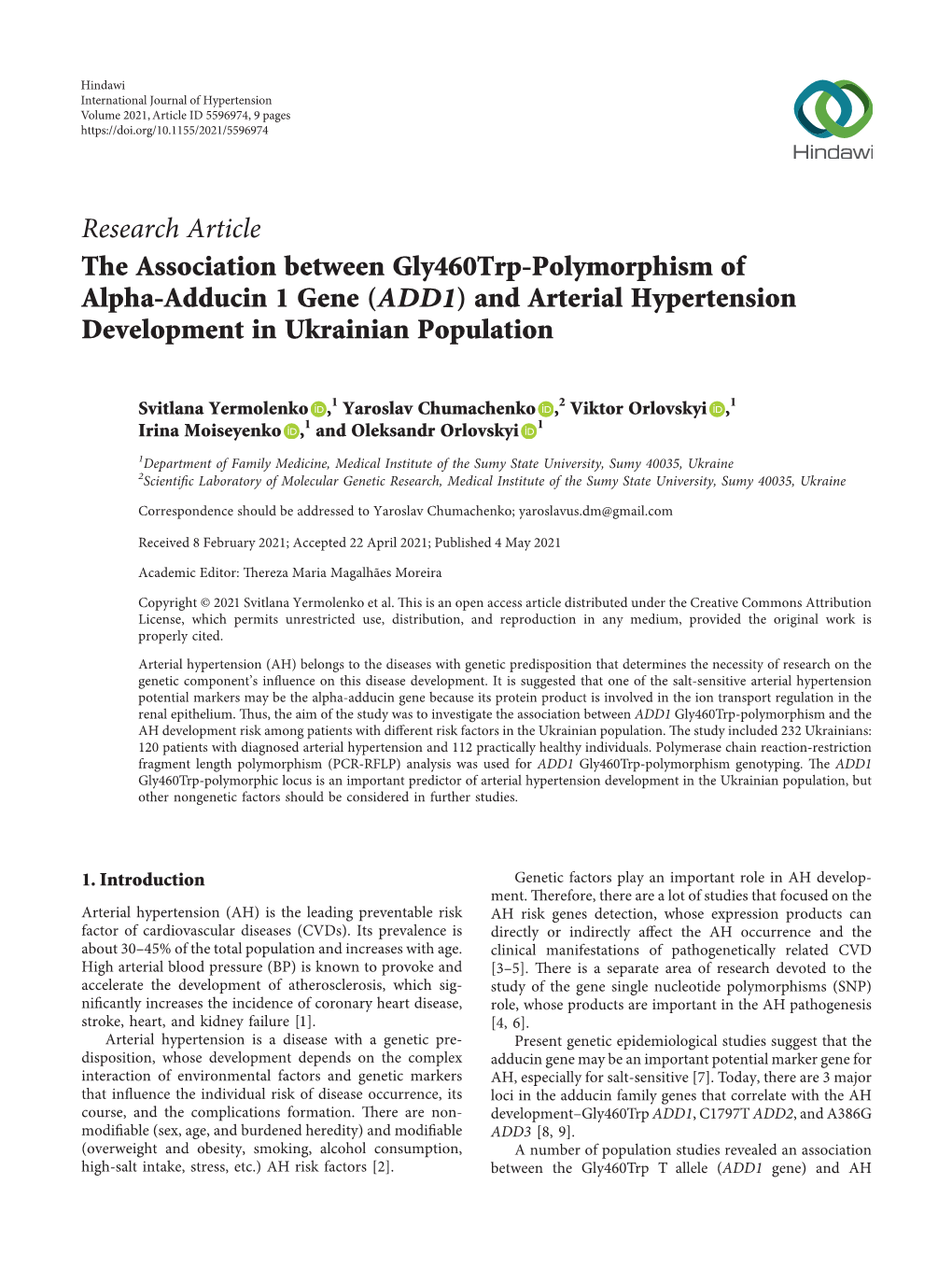 Hindawi
International Journal of Hypertension
Volume 2021, Article ID 5596974, 9 pages
https://doi.org/10.1155/2021/5596974

Hindawi

Research Article
The Association between Gly460Trp-Polymorphism of Alpha-Adducin 1 Gene (ADD1) and Arterial Hypertension Development in Ukrainian Population

Svitlana Yermolenko,$^1$ Yaroslav Chumachenko,$^2$ Viktor Orlovskyi,$^1$ Irina Moiseyenko,$^1$ and Oleksandr Orlovskyi$^1$

$^1$Department of Family Medicine, Medical Institute of the Sumy State University, Sumy 40035, Ukraine
$^2$Scientific Laboratory of Molecular Genetic Research, Medical Institute of the Sumy State University, Sumy 40035, Ukraine

Correspondence should be addressed to Yaroslav Chumachenko; yaroslavus.dm@gmail.com

Received 8 February 2021; Accepted 22 April 2021; Published 4 May 2021

Academic Editor: Thereza Maria Magalhães Moreira

Copyright © 2021 Svitlana Yermolenko et al. This is an open access article distributed under the Creative Commons Attribution License, which permits unrestricted use, distribution, and reproduction in any medium, provided the original work is properly cited.

Arterial hypertension (AH) belongs to the diseases with genetic predisposition that determines the necessity of research on the genetic component's influence on this disease development. It is suggested that one of the salt-sensitive arterial hypertension potential markers may be the alpha-adducin gene because its protein product is involved in the ion transport regulation in the renal epithelium. Thus, the aim of the study was to investigate the association between ADD1 Gly460Trp-polymorphism and the AH development risk among patients with different risk factors in the Ukrainian population. The study included 232 Ukrainians: 120 patients with diagnosed arterial hypertension and 112 practically healthy individuals. Polymerase chain reaction-restriction fragment length polymorphism (PCR-RFLP) analysis was used for ADD1 Gly460Trp-polymorphism genotyping. The ADD1 Gly460Trp-polymorphic locus is an important predictor of arterial hypertension development in the Ukrainian population, but other nongenetic factors should be considered in further studies.

1. Introduction

Arterial hypertension (AH) is the leading preventable risk factor of cardiovascular diseases (CVDs). Its prevalence is about 30–45% of the total population and increases with age. High arterial blood pressure (BP) is known to provoke and accelerate the development of atherosclerosis, which significantly increases the incidence of coronary heart disease, stroke, heart, and kidney failure [1].

Arterial hypertension is a disease with a genetic predisposition, whose development depends on the complex interaction of environmental factors and genetic markers that influence the individual risk of disease occurrence, its course, and the complications formation. There are nonmodifiable (sex, age, and burdened heredity) and modifiable (overweight and obesity, smoking, alcohol consumption, high-salt intake, stress, etc.) AH risk factors [2].

Genetic factors play an important role in AH development. Therefore, there are a lot of studies that focused on the AH risk genes detection, whose expression products can directly or indirectly affect the AH occurrence and the clinical manifestations of pathogenetically related CVD [3–5]. There is a separate area of research devoted to the study of the gene single nucleotide polymorphisms (SNP) role, whose products are important in the AH pathogenesis [4, 6].

Present genetic epidemiological studies suggest that the adducin gene may be an important potential marker gene for AH, especially for salt-sensitive [7]. Today, there are 3 major loci in the adducin family genes that correlate with the AH development–Gly460Trp ADD1, C1797T ADD2, and A386G ADD3 [8, 9].

A number of population studies revealed an association between the Gly460Trp T allele (ADD1 gene) and AH